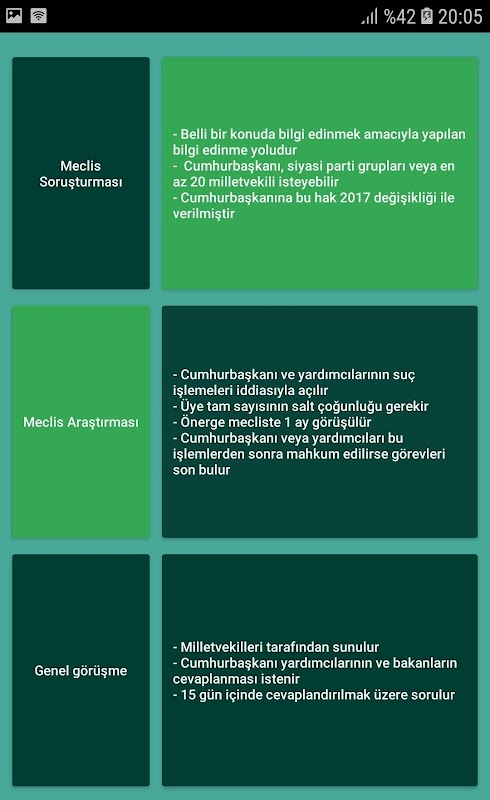 %42 20:05

Meclis Soruşturması

- Belli bir konuda bilgi edinmek amacıyla yapılan bilgi edinme yoludur
- Cumhurbaşkanı, siyasi parti grupları veya en az 20 milletvekili isteyebilir
- Cumhurbaşkanına bu hak 2017 değişikliği ile verilmiştir

Meclis Araştırması

- Cumhurbaşkanı ve yardımcılarının suç işlemeleri iddiasıyla açılır
- Üye tam sayısının salt çoğunluğu gerekir
- Önerge mecliste 1 ay görüşülür
- Cumhurbaşkanı veya yardımcıları bu işlemlerden sonra mahkum edilirse görevleri son bulur

Genel görüşme

- Milletvekilleri tarafından sunulur
- Cumhurbaşkanı yardımcılarının ve bakanların cevaplanması istenir
- 15 gün içinde cevaplandırılmak üzere sorulur